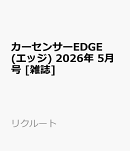 カーセンサーEDGE (エッジ) 2026年 5月号 [雑誌]

リクルート